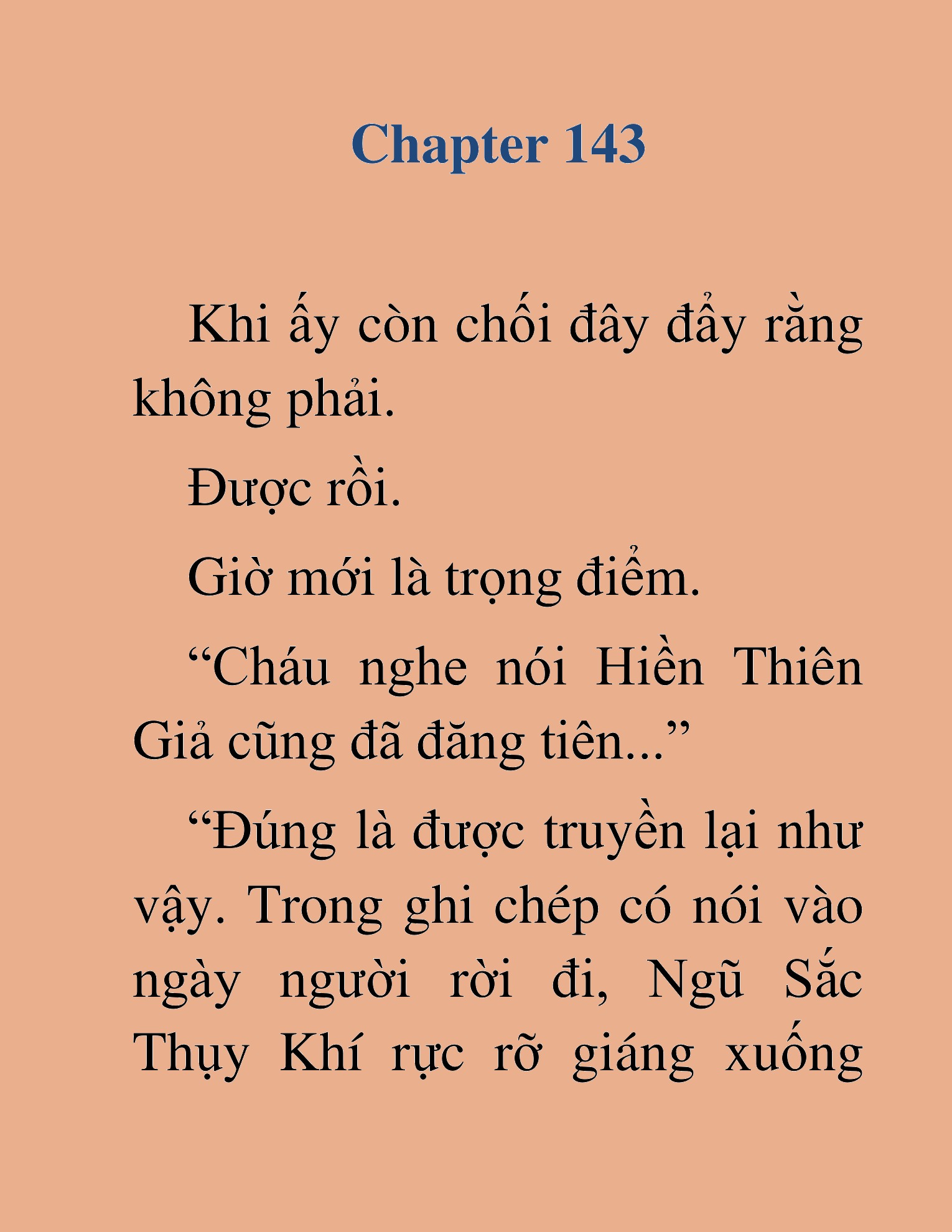 Chapter 143

Khi ấy còn chối đây đẩy rằng không phải.

Được rồi.

Giờ mới là trọng điểm.

“Cháu nghe nói Hiền Thiên Giả cũng đã đăng tiên...”

“Đúng là được truyền lại như vậy. Trong ghi chép có nói vào ngày người rời đi, Ngũ Sắc Thụy Khí rực rỡ giáng xuống